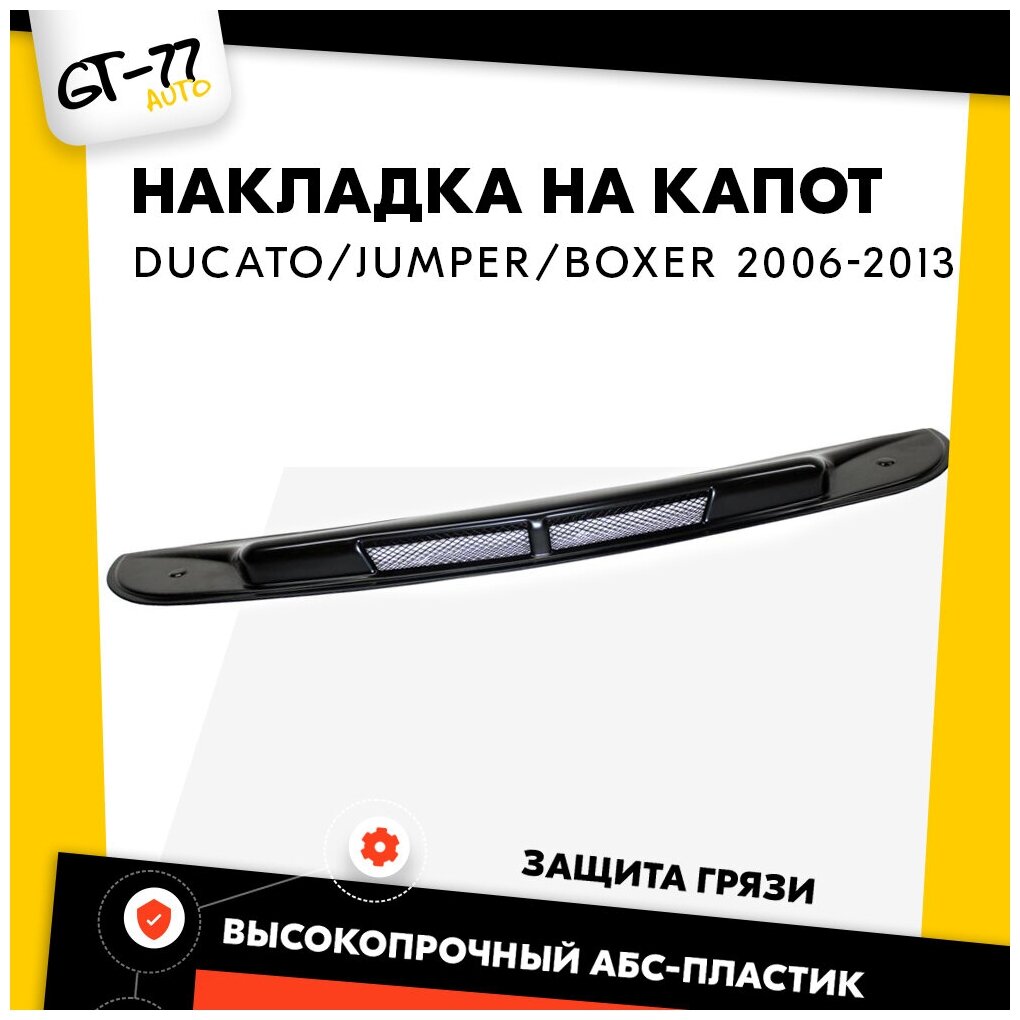 GT-77 AUTO

НАКЛАДКА НА КАПОТ

DUCATO/JUMPER/BOXER 2006-2013

ЗАЩИТА ГРЯЗИ

ВЫСОКОПРОЧНЫЙ АБС-ПЛАСТИК